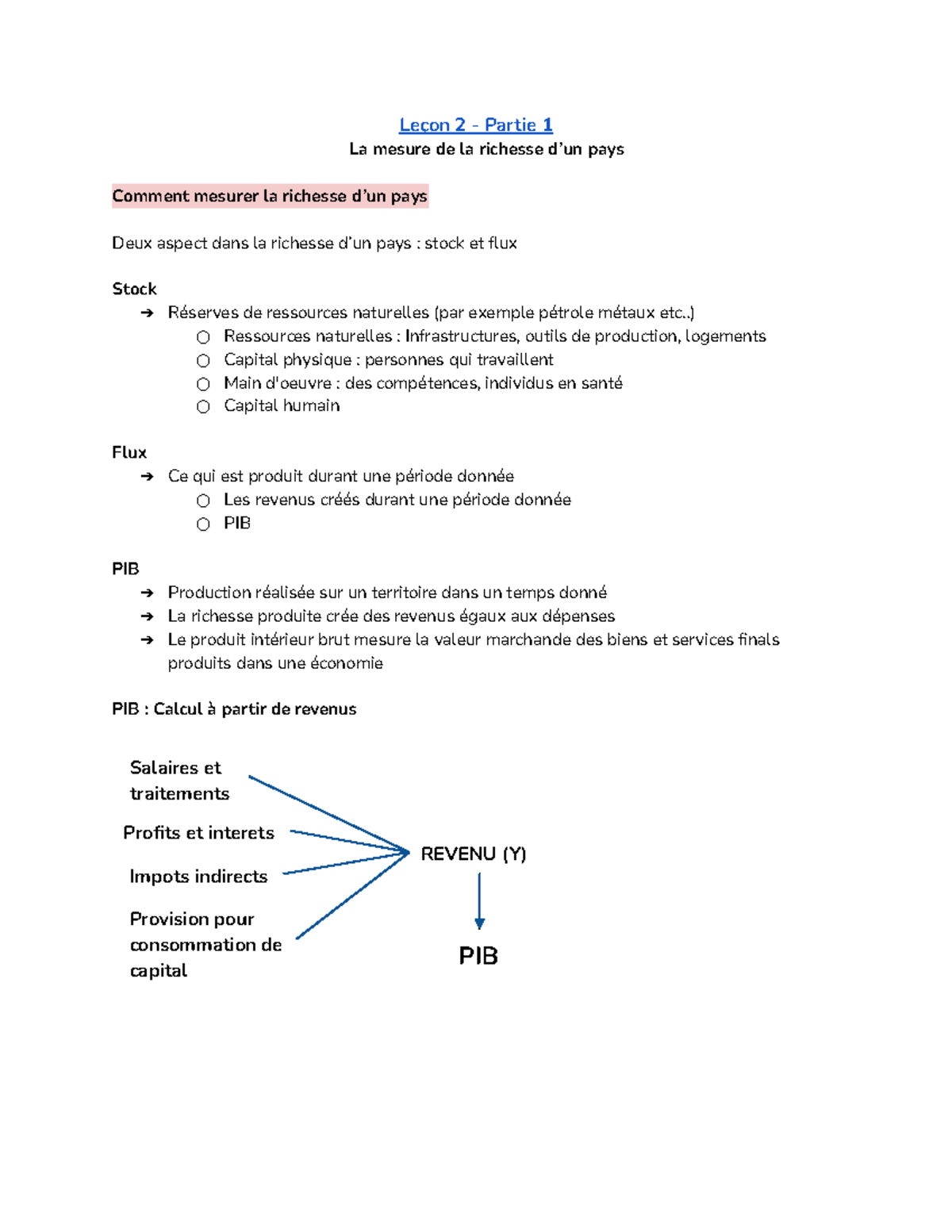 Lecon 2 - Partie 1
La mesure de la richesse d'un pays

Comment mesurer la richesse d'un pays

Deux aspect dans la richesse d'un pays : stock et flux

Stock
➔ Réserves de ressources naturelles (par exemple pétrole métaux etc..)
○ Ressources naturelles : Infrastructures, outils de production, logements
○ Capital physique : personnes qui travaillent
○ Main d'oeuvre : des compétences, individus en santé
○ Capital humain

Flux
➔ Ce qui est produit durant une période donnée
○ Les revenus créés durant une période donnée
○ PIB

PIB
➔ Production réalisée sur un territoire dans un temps donné
➔ La richesse produite crée des revenus égaux aux dépenses
➔ Le produit intérieur brut mesure la valeur marchande des biens et services finals produits dans une économie

PIB : Calcul à partir de revenus

Salaires et traitements

Profits et interets

Impots indirects

Provision pour consommation de capital

REVENU (Y)

PIB